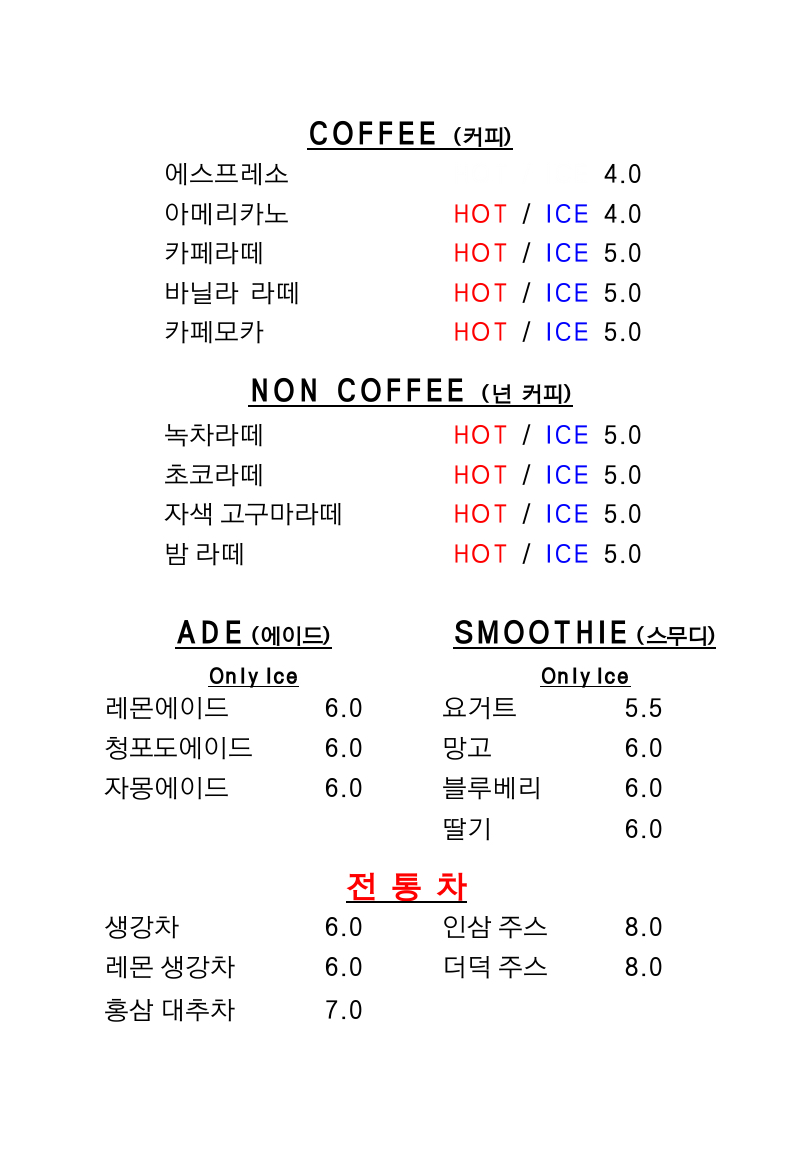 COFFEE (커피)

에스프레소 4.0
아메리카노 HOT / ICE 4.0
카페라떼 HOT / ICE 5.0
바닐라 라떼 HOT / ICE 5.0
카페모카 HOT / ICE 5.0

NON COFFEE (넌 커피)

녹차라떼 HOT / ICE 5.0
초코라떼 HOT / ICE 5.0
자색 고구마라떼 HOT / ICE 5.0
밤 라떼 HOT / ICE 5.0

ADE (에이드)

Only Ice

레몬에이드 6.0
청포도에이드 6.0
자몽에이드 6.0

SMOOTHIE (스무디)

Only Ice

요거트 5.5
망고 6.0
블루베리 6.0
딸기 6.0

전 통 차

생강차 6.0
레몬 생강차 6.0
홍삼 대추차 7.0
인삼 주스 8.0
더덕 주스 8.0